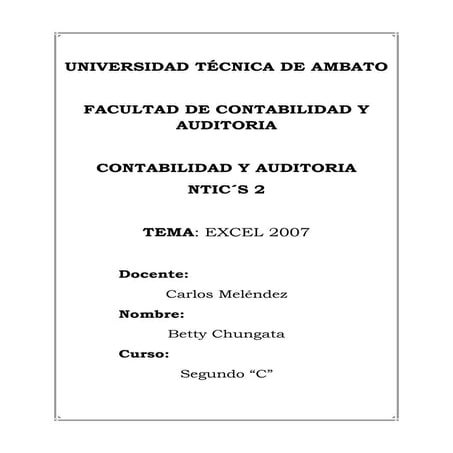 UNIVERSIDAD TÉCNICA DE AMBATO

FACULTAD DE CONTABILIDAD Y AUDITORIA

CONTABILIDAD Y AUDITORIA

NTIC´S 2

TEMA: EXCEL 2007

Docente:

Carlos Meléndez

Nombre:

Betty Chungata

Curso:

Segundo "C"